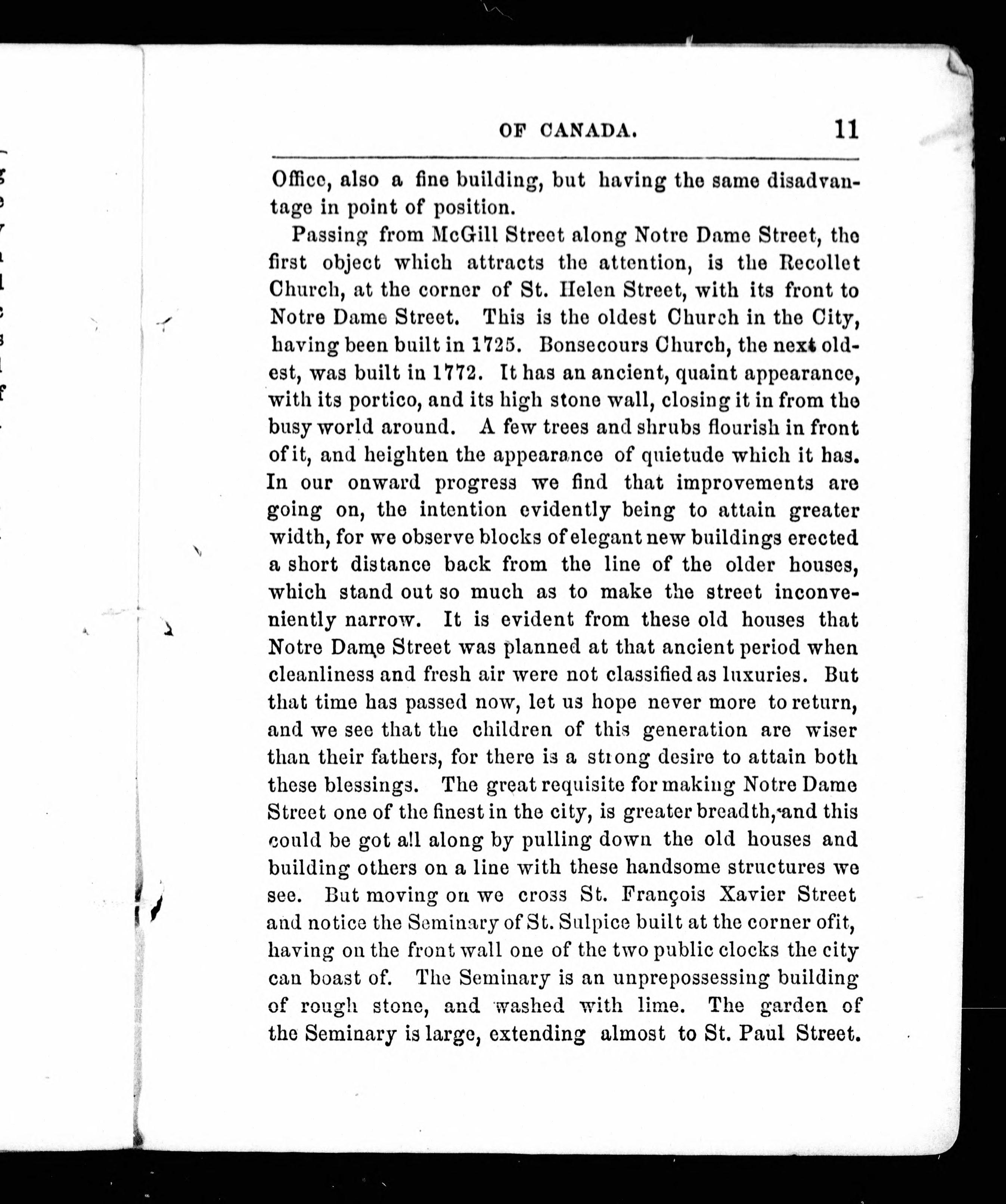 OF CANADA. 11

Office, also a fine building, but having the same disadvantage in point of position.

Passing from McGill Street along Notre Dame Street, the first object which attracts the attention, is the Recollet Church, at the corner of St. Helen Street, with its front to Notre Dame Street. This is the oldest Church in the City, having been built in 1725. Bonsecours Church, the next oldest, was built in 1772. It has an ancient, quaint appearance, with its portico, and its high stone wall, closing it in from the busy world around. A few trees and shrubs flourish in front of it, and heighten the appearance of quietude which it has. In our onward progress we find that improvements are going on, the intention evidently being to attain greater width, for we observe blocks of elegant new buildings erected a short distance back from the line of the older houses, which stand out so much as to make the street inconveniently narrow. It is evident from these old houses that Notre Dame Street was planned at that ancient period when cleanliness and fresh air were not classified as luxuries. But that time has passed now, let us hope never more to return, and we see that the children of this generation are wiser than their fathers, for there is a strong desire to attain both these blessings. The great requisite for making Notre Dame Street one of the finest in the city, is greater breadth, and this could be got all along by pulling down the old houses and building others on a line with these handsome structures we see. But moving on we cross St. François Xavier Street and notice the Seminary of St. Sulpice built at the corner of it, having on the front wall one of the two public clocks the city can boast of. The Seminary is an unprepossessing building of rough stone, and washed with lime. The garden of the Seminary is large, extending almost to St. Paul Street.